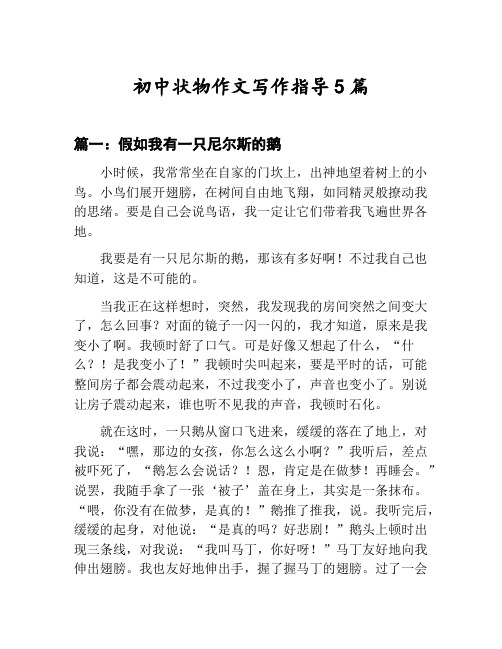 初中状物作文写作指导5篇

篇一：假如我有一只尼尔斯的鹅

小时候，我常常坐在自家的门坎上，出神地望着树上的小鸟。小鸟们展开翅膀，在树间自由地飞翔，如同精灵般撩动我的思绪。要是自己会说鸟语，我一定让它们带着我飞遍世界各地。

我要是有一只尼尔斯的鹅，那该有多好啊！不过我自己也知道，这是不可能的。

当我正在这样想时，突然，我发现我的房间突然之间变大了，怎么回事？对面的镜子一闪一闪的，我才知道，原来是我变小了啊。我顿时舒了口气。可是好像又想起了什么，“什么？！是我变小了！”我顿时尖叫起来，要是平时的话，可能整间房子都会震动起来，不过我变小了，声音也变小了。别说让房子震动起来，谁也听不见我的声音，我顿时石化。

就在这时，一只鹅从窗口飞进来，缓缓的落在了地上，对我说：“嘿，那边的女孩，你怎么这么小啊？”我听后，差点被吓死了，“鹅怎么会说话？！恩，肯定是在做梦！再睡会。”说罢，我随手拿了一张‘被子’盖在身上，其实是一条抹布。“喂，你没有在做梦，是真的！”鹅推了推我，说。我听完后，缓缓的起身，对他说：“是真的吗？好悲剧！”鹅头上顿时出现三条线，对我说：“我叫马丁，你好呀！”马丁友好地向我伸出翅膀。我也友好地伸出手，握了握马丁的翅膀。过了一会